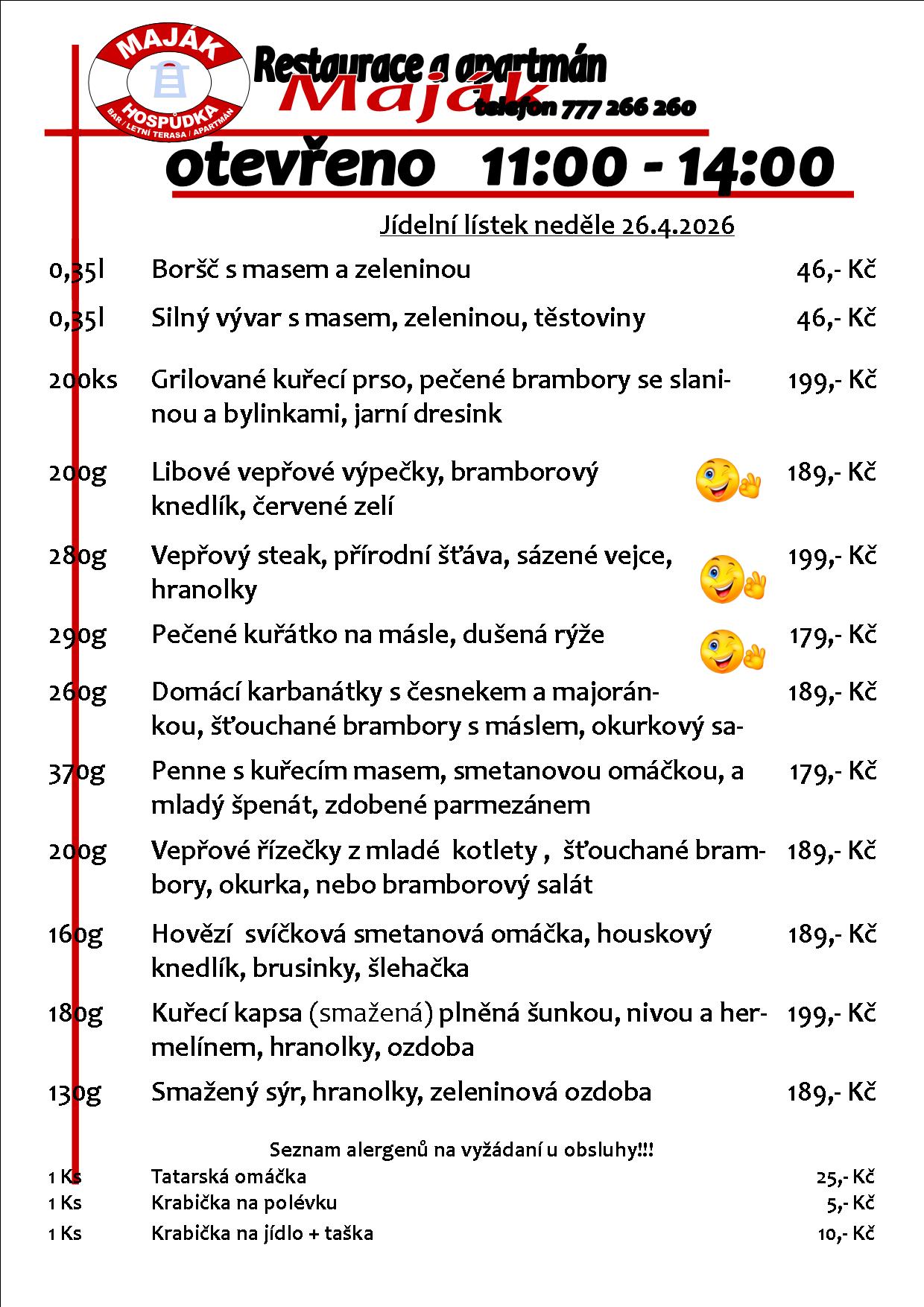 MAJÁK
HOSPŮDKA
BAR / LETNÍ TERASA / APARTMÁN

Restaurace a apartmán
Maják
telefon 777 266 260

otevřeno 11:00 - 14:00

Jídelní lístek neděle 26.4.2026

| | | |
|---|---|---|
| 0,35l | Boršč s masem a zeleninou | 46,- Kč |
| 0,35l | Silný vývar s masem, zeleninou, těstoviny | 46,- Kč |
| 200ks | Grilované kuřecí prso, pečené brambory se slaninou a bylinkami, jarní dresink | 199,- Kč |
| 200g | Libové vepřové výpečky, bramborový knedlík, červené zelí | 189,- Kč |
| 280g | Vepřový steak, přírodní šťáva, sázené vejce, hranolky | 199,- Kč |
| 290g | Pečené kuřátko na másle, dušená rýže | 179,- Kč |
| 260g | Domácí karbanátky s česnekem a majoránkou, šťouchané brambory s máslem, okurkový sa- | 189,- Kč |
| 370g | Penne s kuřecím masem, smetanovou omáčkou, a mladý špenát, zdobené parmezánem | 179,- Kč |
| 200g | Vepřové řízečky z mladé kotlety , šťouchané brambory, okurka, nebo bramborový salát | 189,- Kč |
| 160g | Hovězí svíčková smetanová omáčka, houskový knedlík, brusinky, šlehačka | 189,- Kč |
| 180g | Kuřecí kapsa (smažená) plněná šunkou, nivou a hermelínem, hranolky, ozdoba | 199,- Kč |
| 130g | Smažený sýr, hranolky, zeleninová ozdoba | 189,- Kč |

Seznam alergenů na vyžádaní u obsluhy!!!

| | | |
|---|---|---|
| 1 Ks | Tatarská omáčka | 25,- Kč |
| 1 Ks | Krabička na polévku | 5,- Kč |
| 1 Ks | Krabička na jídlo + taška | 10,- Kč |